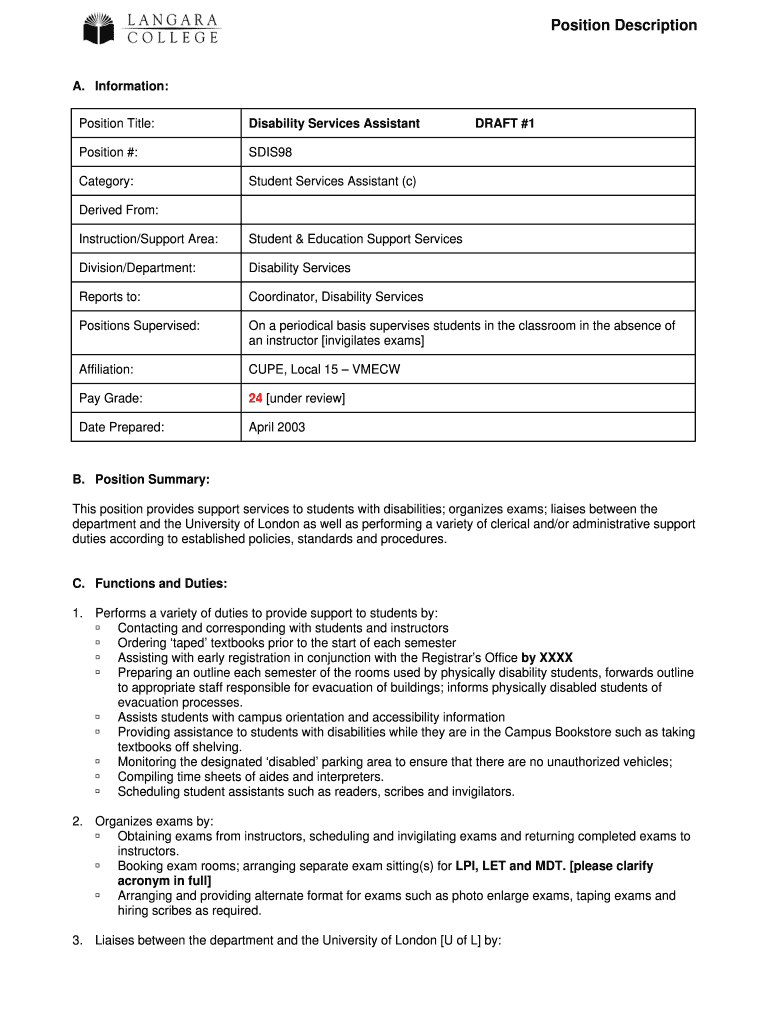 LANGARA COLLEGE

Position Description

A. Information:

| Position Title: | Disability Services Assistant DRAFT #1 |
|---|---|
| Position #: | SDIS98 |
| Category: | Student Services Assistant (c) |
| Derived From: | |
| Instruction/Support Area: | Student & Education Support Services |
| Division/Department: | Disability Services |
| Reports to: | Coordinator, Disability Services |
| Positions Supervised: | On a periodical basis supervises students in the classroom in the absence of an instructor [invigilates exams] |
| Affiliation: | CUPE, Local 15 – VMECW |
| Pay Grade: | 24 [under review] |
| Date Prepared: | April 2003 |

B. Position Summary:

This position provides support services to students with disabilities; organizes exams; liaises between the department and the University of London as well as performing a variety of clerical and/or administrative support duties according to established policies, standards and procedures.

C. Functions and Duties:

1. Performs a variety of duties to provide support to students by:
▫ Contacting and corresponding with students and instructors
▫ Ordering 'taped' textbooks prior to the start of each semester
▫ Assisting with early registration in conjunction with the Registrar's Office by XXXX
▫ Preparing an outline each semester of the rooms used by physically disability students, forwards outline to appropriate staff responsible for evacuation of buildings; informs physically disabled students of evacuation processes.
▫ Assists students with campus orientation and accessibility information
▫ Providing assistance to students with disabilities while they are in the Campus Bookstore such as taking textbooks off shelving.
▫ Monitoring the designated 'disabled' parking area to ensure that there are no unauthorized vehicles;
▫ Compiling time sheets of aides and interpreters.
▫ Scheduling student assistants such as readers, scribes and invigilators.

2. Organizes exams by:
▫ Obtaining exams from instructors, scheduling and invigilating exams and returning completed exams to instructors.
▫ Booking exam rooms; arranging separate exam sitting(s) for LPI, LET and MDT. [please clarify acronym in full]
▫ Arranging and providing alternate format for exams such as photo enlarge exams, taping exams and hiring scribes as required.

3. Liaises between the department and the University of London [U of L] by: